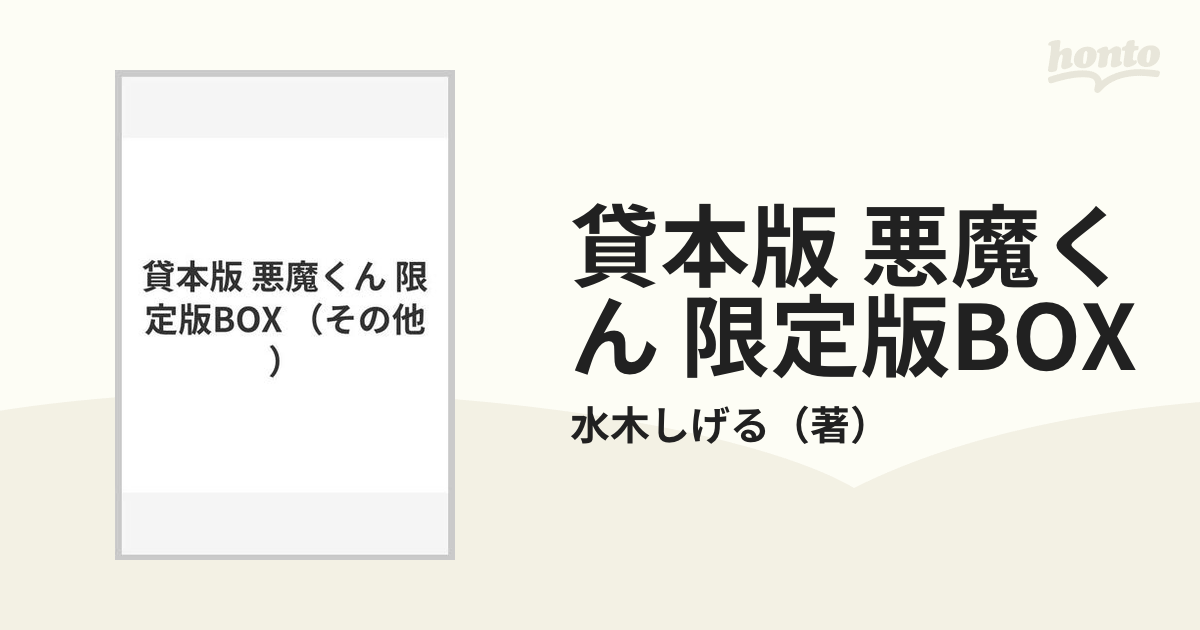 honto

貸本版 悪魔くん 限定版BOX （その他）

貸本版 悪魔くん 限定版BOX

水木しげる（著）